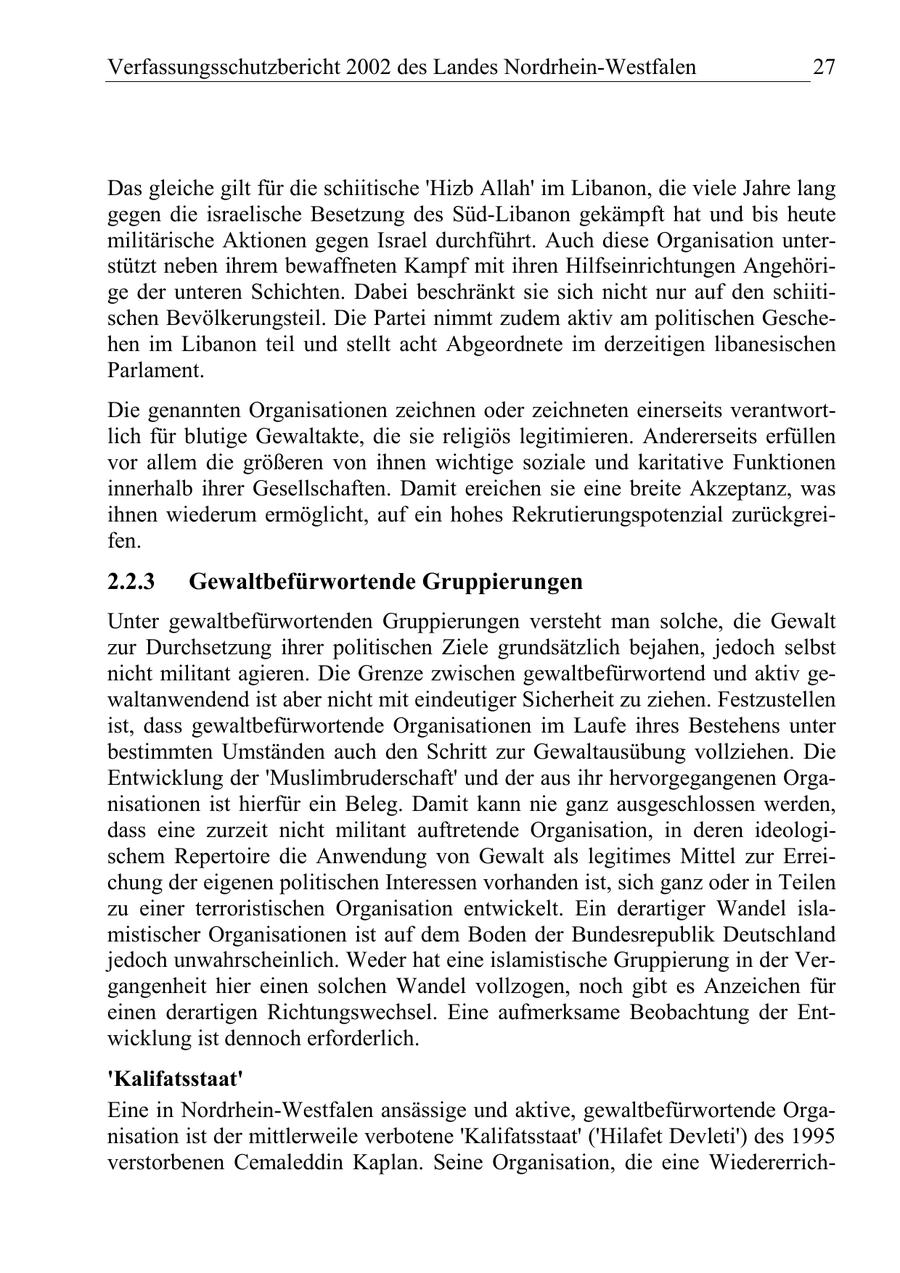 Verfassungsschutzbericht 2002 des Landes Nordrhein-Westfalen 27

Das gleiche gilt für die schiitische 'Hizb Allah' im Libanon, die viele Jahre lang gegen die israelische Besetzung des Süd-Libanon gekämpft hat und bis heute militärische Aktionen gegen Israel durchführt. Auch diese Organisation unterstützt neben ihrem bewaffneten Kampf mit ihren Hilfseinrichtungen Angehörige der unteren Schichten. Dabei beschränkt sie sich nicht nur auf den schiitischen Bevölkerungsteil. Die Partei nimmt zudem aktiv am politischen Geschehen im Libanon teil und stellt acht Abgeordnete im derzeitigen libanesischen Parlament.

Die genannten Organisationen zeichnen oder zeichneten einerseits verantwortlich für blutige Gewaltakte, die sie religiös legitimieren. Andererseits erfüllen vor allem die größeren von ihnen wichtige soziale und karitative Funktionen innerhalb ihrer Gesellschaften. Damit ereichen sie eine breite Akzeptanz, was ihnen wiederum ermöglicht, auf ein hohes Rekrutierungspotenzial zurückgreifen.

2.2.3 Gewaltbefürwortende Gruppierungen

Unter gewaltbefürwortenden Gruppierungen versteht man solche, die Gewalt zur Durchsetzung ihrer politischen Ziele grundsätzlich bejahen, jedoch selbst nicht militant agieren. Die Grenze zwischen gewaltbefürwortend und aktiv gewaltanwendend ist aber nicht mit eindeutiger Sicherheit zu ziehen. Festzustellen ist, dass gewaltbefürwortende Organisationen im Laufe ihres Bestehens unter bestimmten Umständen auch den Schritt zur Gewaltausübung vollziehen. Die Entwicklung der 'Muslimbruderschaft' und der aus ihr hervorgegangenen Organisationen ist hierfür ein Beleg. Damit kann nie ganz ausgeschlossen werden, dass eine zurzeit nicht militant auftretende Organisation, in deren ideologischem Repertoire die Anwendung von Gewalt als legitimes Mittel zur Erreichung der eigenen politischen Interessen vorhanden ist, sich ganz oder in Teilen zu einer terroristischen Organisation entwickelt. Ein derartiger Wandel islamistischer Organisationen ist auf dem Boden der Bundesrepublik Deutschland jedoch unwahrscheinlich. Weder hat eine islamistische Gruppierung in der Vergangenheit hier einen solchen Wandel vollzogen, noch gibt es Anzeichen für einen derartigen Richtungswechsel. Eine aufmerksame Beobachtung der Entwicklung ist dennoch erforderlich.

'Kalifatsstaat'

Eine in Nordrhein-Westfalen ansässige und aktive, gewaltbefürwortende Organisation ist der mittlerweile verbotene 'Kalifatsstaat' ('Hilafet Devleti') des 1995 verstorbenen Cemaleddin Kaplan. Seine Organisation, die eine Wiedererrich-